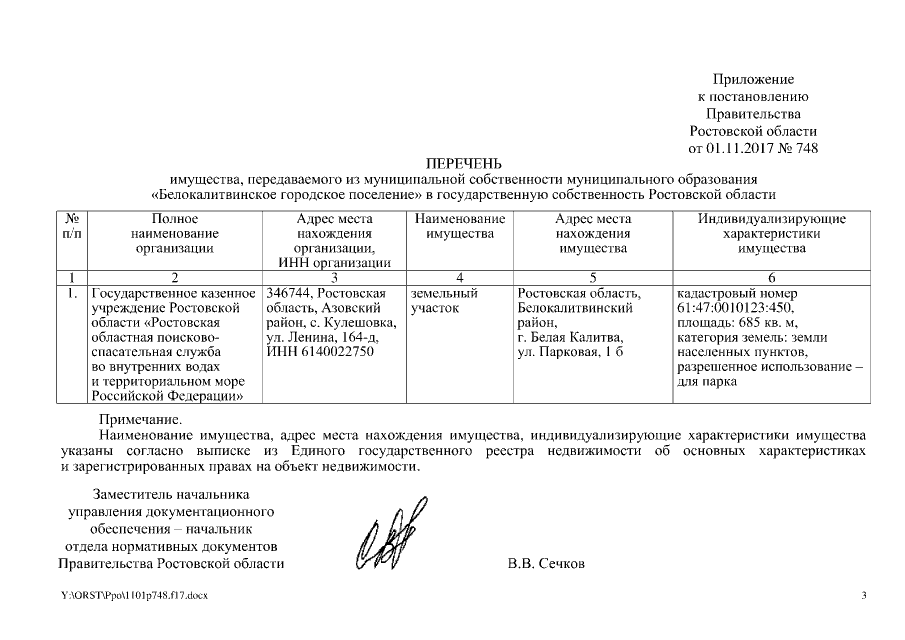 Приложение
к постановлению
Правительства
Ростовской области
от 01.11.2017 № 748

ПЕРЕЧЕНЬ
имущества, передаваемого из муниципальной собственности муниципального образования «Белокалитвинское городское поселение» в государственную собственность Ростовской области

| № п/п | Полное наименование организации | Адрес места нахождения организации, ИНН организации | Наименование имущества | Адрес места нахождения имущества | Индивидуализирующие характеристики имущества |
|---|---|---|---|---|---|
| 1 | 2 | 3 | 4 | 5 | 6 |
| 1. | Государственное казенное учреждение Ростовской области «Ростовская областная поисково-спасательная служба во внутренних водах и территориальном море Российской Федерации» | 346744, Ростовская область, Азовский район, с. Кулешовка, ул. Ленина, 164-д, ИНН 6140022750 | земельный участок | Ростовская область, Белокалитвинский район, г. Белая Калитва, ул. Парковая, 1 б | кадастровый номер 61:47:0010123:450, площадь: 685 кв. м, категория земель: земли населенных пунктов, разрешенное использование – для парка |

Примечание.
Наименование имущества, адрес места нахождения имущества, индивидуализирующие характеристики имущества указаны согласно выписке из Единого государственного реестра недвижимости об основных характеристиках и зарегистрированных правах на объект недвижимости.

Заместитель начальника
управления документационного
обеспечения – начальник
отдела нормативных документов
Правительства Ростовской области В.В. Сечков

Y:\ORST\Ppo\1101p748.f17.docx 3